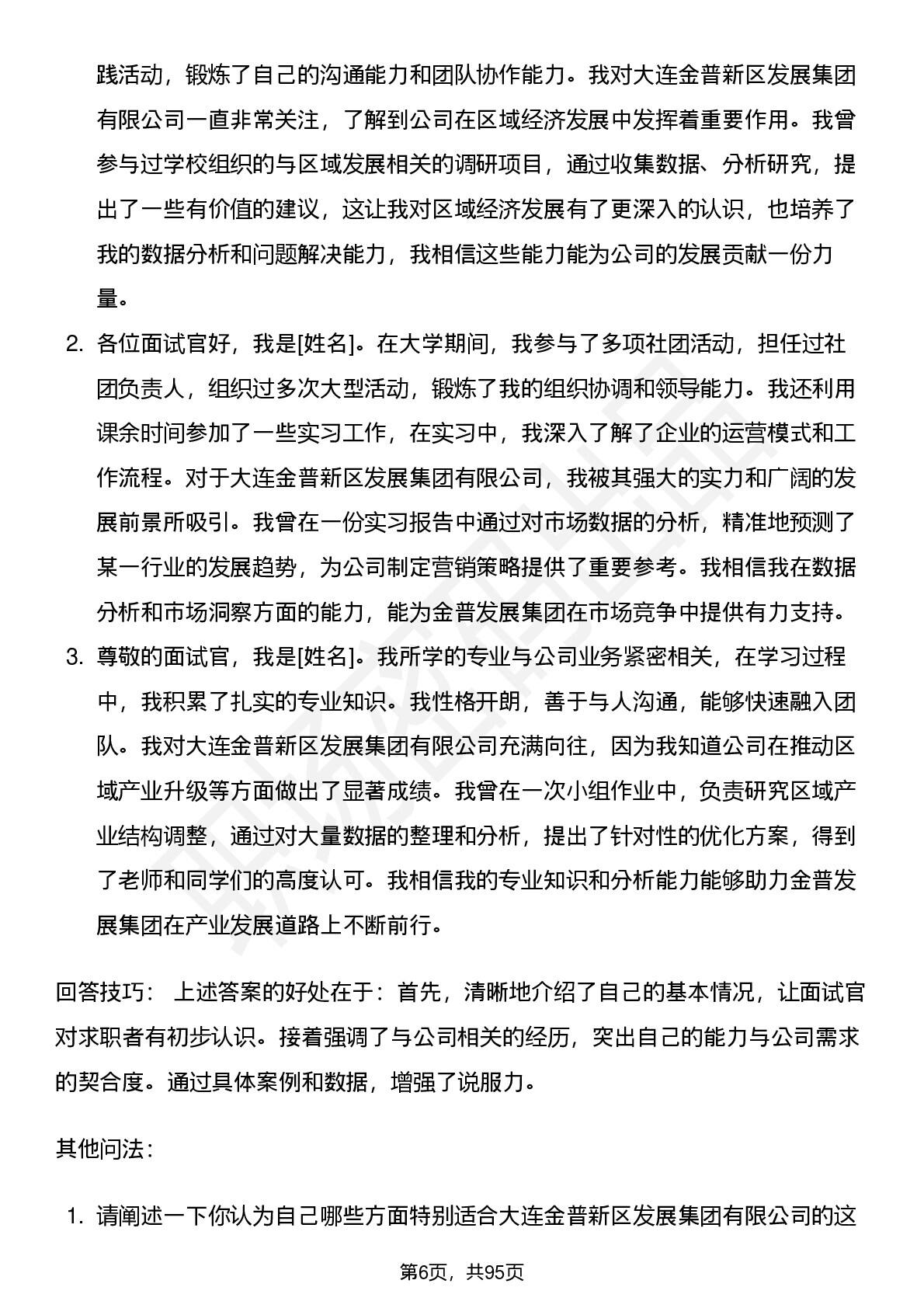 践活动，锻炼了自己的沟通能力和团队协作能力。我对大连金普新区发展集团有限公司一直非常关注，了解到公司在区域经济发展中发挥着重要作用。我曾参与过学校组织的与区域发展相关的调研项目，通过收集数据、分析研究，提出了一些有价值的建议，这让我对区域经济发展有了更深入的认识，也培养了我的数据分析和问题解决能力，我相信这些能力能为公司的发展贡献一份力量。

2. 各位面试官好，我是[姓名]。在大学期间，我参与了多项社团活动，担任过社团负责人，组织过多次大型活动，锻炼了我的组织协调和领导能力。我还利用课余时间参加了一些实习工作，在实习中，我深入了解了企业的运营模式和工作流程。对于大连金普新区发展集团有限公司，我被其强大的实力和广阔的发展前景所吸引。我曾在一份实习报告中通过对市场数据的分析，精准地预测了某一行业的发展趋势，为公司制定营销策略提供了重要参考。我相信我在数据分析和市场洞察方面的能力，能为金普发展集团在市场竞争中提供有力支持。

3. 尊敬的面试官，我是[姓名]。我所学的专业与公司业务紧密相关，在学习过程中，我积累了扎实的专业知识。我性格开朗，善于与人沟通，能够快速融入团队。我对大连金普新区发展集团有限公司充满向往，因为我知道公司在推动区域产业升级等方面做出了显著成绩。我曾在一次小组作业中，负责研究区域产业结构调整，通过对大量数据的整理和分析，提出了针对性的优化方案，得到了老师和同学们的高度认可。我相信我的专业知识和分析能力能够助力金普发展集团在产业发展道路上不断前行。

回答技巧： 上述答案的好处在于：首先，清晰地介绍了自己的基本情况，让面试官对求职者有初步认识。接着强调了与公司相关的经历，突出自己的能力与公司需求的契合度。通过具体案例和数据，增强了说服力。

其他问法：

1. 请阐述一下你认为自己哪些方面特别适合大连金普新区发展集团有限公司的这

第6页，共95页